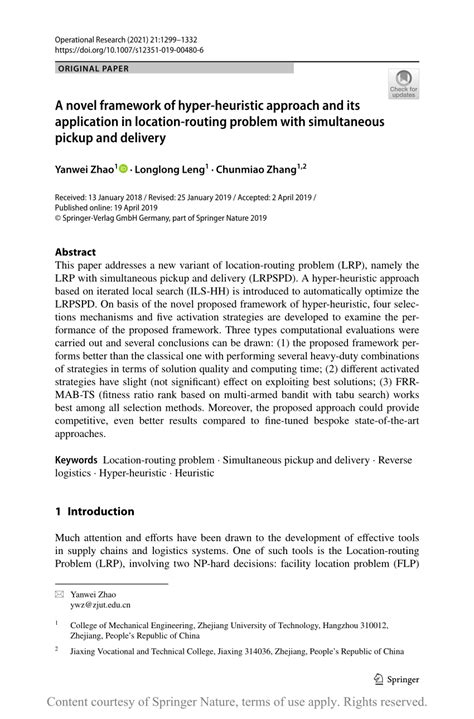 Operational Research (2021) 21:1299–1332
https://doi.org/10.1007/s12351-019-00480-6

ORIGINAL PAPER

Check for updates

A novel framework of hyper-heuristic approach and its application in location-routing problem with simultaneous pickup and delivery

Yanwei Zhao$^1$ · Longlong Leng$^1$ · Chunmiao Zhang$^{1,2}$

Received: 13 January 2018 / Revised: 25 January 2019 / Accepted: 2 April 2019 / Published online: 19 April 2019
© Springer-Verlag GmbH Germany, part of Springer Nature 2019

Abstract
This paper addresses a new variant of location-routing problem (LRP), namely the LRP with simultaneous pickup and delivery (LRPSPD). A hyper-heuristic approach based on iterated local search (ILS-HH) is introduced to automatically optimize the LRPSPD. On basis of the novel proposed framework of hyper-heuristic, four selections mechanisms and five activation strategies are developed to examine the performance of the proposed framework. Three types computational evaluations were carried out and several conclusions can be drawn: (1) the proposed framework performs better than the classical one with performing several heavy-duty combinations of strategies in terms of solution quality and computing time; (2) different activated strategies have slight (not significant) effect on exploiting best solutions; (3) FRR-MAB-TS (fitness ratio rank based on multi-armed bandit with tabu search) works best among all selection methods. Moreover, the proposed approach could provide competitive, even better results compared to fine-tuned bespoke state-of-the-art approaches.

Keywords Location-routing problem · Simultaneous pickup and delivery · Reverse logistics · Hyper-heuristic · Heuristic

1 Introduction

Much attention and efforts have been drawn to the development of effective tools in supply chains and logistics systems. One of such tools is the Location-routing Problem (LRP), involving two NP-hard decisions: facility location problem (FLP)

Yanwei Zhao
ywz@zjut.edu.cn

$^1$ College of Mechanical Engineering, Zhejiang University of Technology, Hangzhou 310012, Zhejiang, People's Republic of China

$^2$ Jiaxing Vocational and Technical College, Jiaxing 314036, Zhejiang, People's Republic of China

Springer

Content courtesy of Springer Nature, terms of use apply. Rights reserved.